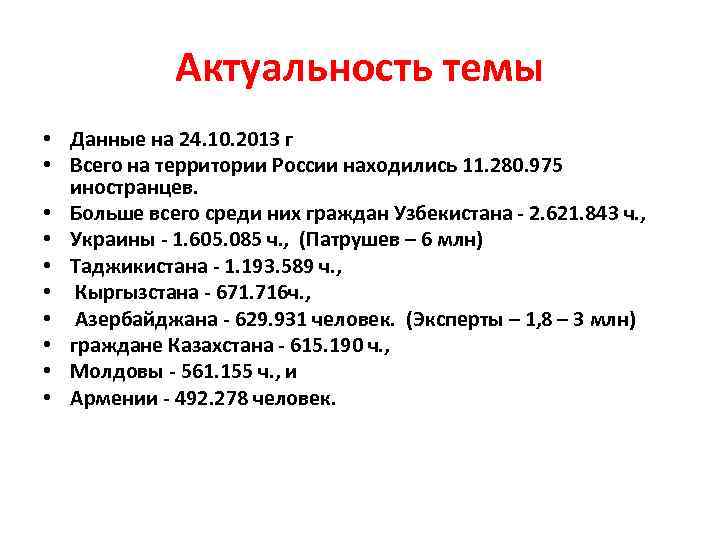 Актуальность темы

• Данные на 24.10.2013 г
• Всего на территории России находились 11.280.975 иностранцев.
• Больше всего среди них граждан Узбекистана - 2.621.843 ч.,
• Украины - 1.605.085 ч., (Патрушев – 6 млн)
• Таджикистана - 1.193.589 ч.,
• Кыргызстана - 671.716ч.,
• Азербайджана - 629.931 человек. (Эксперты – 1,8 – 3 млн)
• граждане Казахстана - 615.190 ч.,
• Молдовы - 561.155 ч., и
• Армении - 492.278 человек.